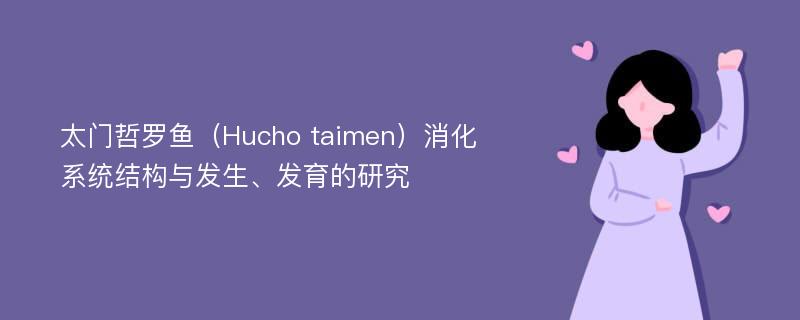 太门哲罗鱼（Hucho taimen）消化系统结构与发生、发育的研究